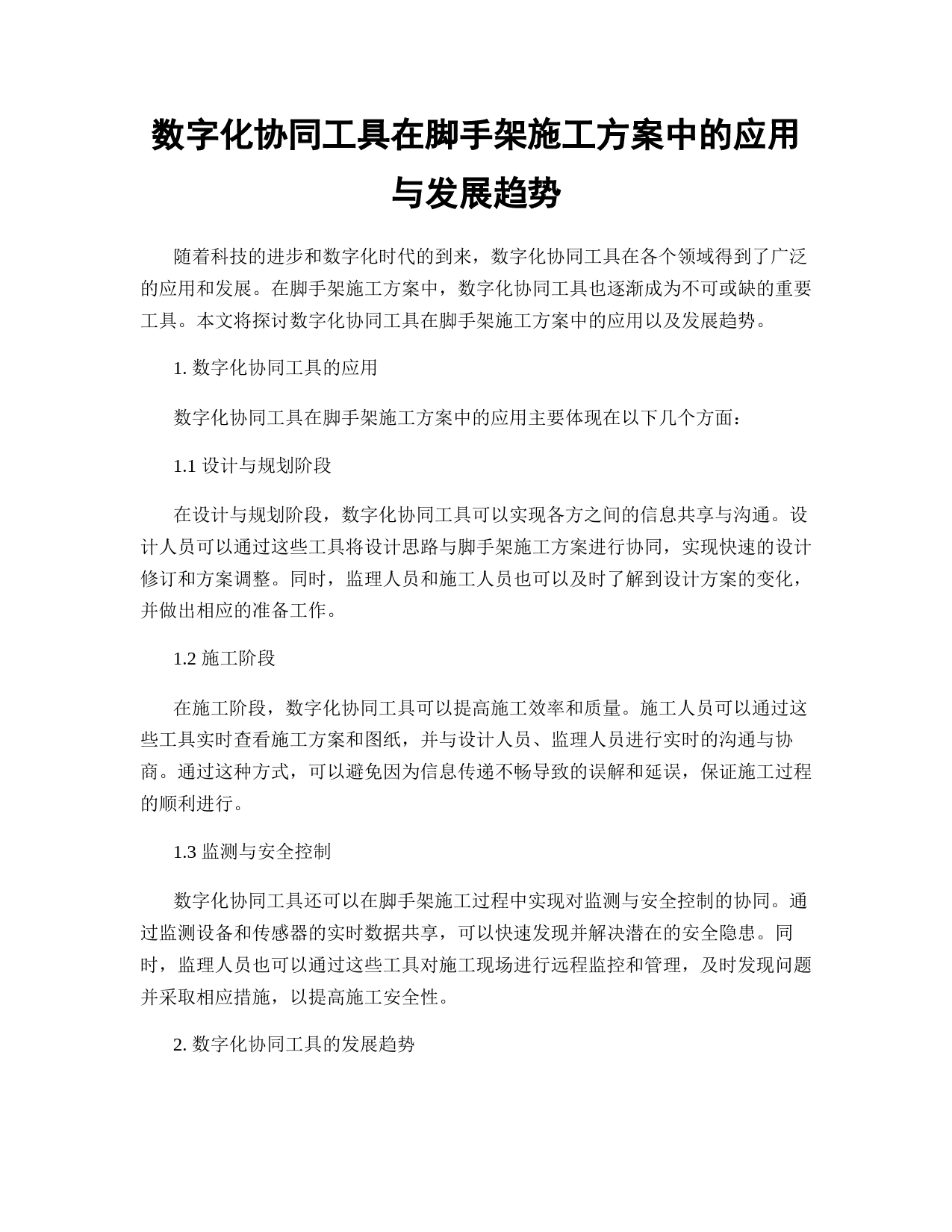 数字化协同工具在脚手架施工方案中的应用与发展趋势

随着科技的进步和数字化时代的到来，数字化协同工具在各个领域得到了广泛的应用和发展。在脚手架施工方案中，数字化协同工具也逐渐成为不可或缺的重要工具。本文将探讨数字化协同工具在脚手架施工方案中的应用以及发展趋势。

1. 数字化协同工具的应用

数字化协同工具在脚手架施工方案中的应用主要体现在以下几个方面：

1.1 设计与规划阶段

在设计与规划阶段，数字化协同工具可以实现各方之间的信息共享与沟通。设计人员可以通过这些工具将设计思路与脚手架施工方案进行协同，实现快速的设计修订和方案调整。同时，监理人员和施工人员也可以及时了解到设计方案的变化，并做出相应的准备工作。

1.2 施工阶段

在施工阶段，数字化协同工具可以提高施工效率和质量。施工人员可以通过这些工具实时查看施工方案和图纸，并与设计人员、监理人员进行实时的沟通与协商。通过这种方式，可以避免因为信息传递不畅导致的误解和延误，保证施工过程的顺利进行。

1.3 监测与安全控制

数字化协同工具还可以在脚手架施工过程中实现对监测与安全控制的协同。通过监测设备和传感器的实时数据共享，可以快速发现并解决潜在的安全隐患。同时，监理人员也可以通过这些工具对施工现场进行远程监控和管理，及时发现问题并采取相应措施，以提高施工安全性。

2. 数字化协同工具的发展趋势